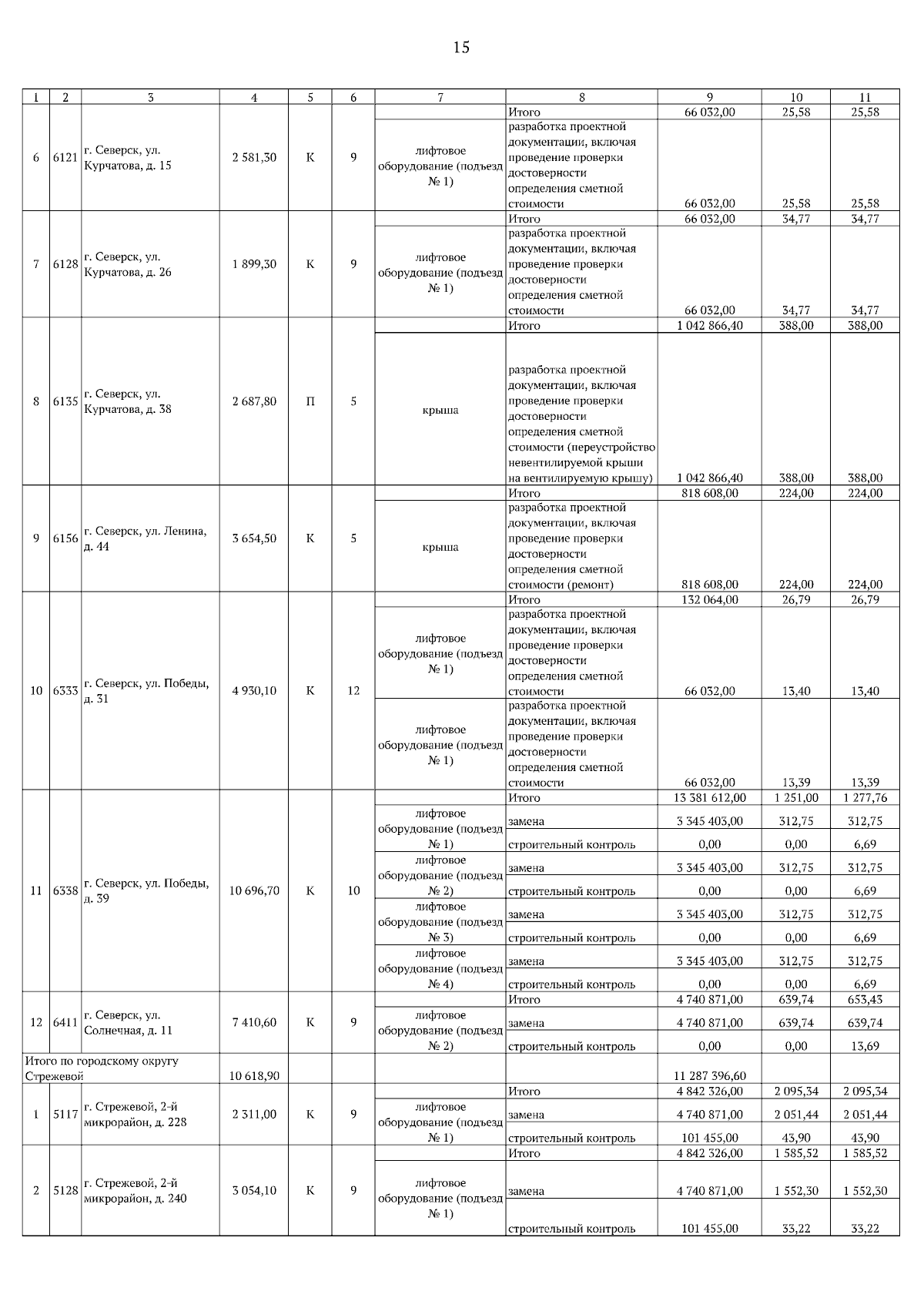 15

| 1 | 2 | 3 | 4 | 5 | 6 | 7 | 8 | 9 | 10 | 11 |
|---|---|---|---|---|---|---|---|---|---|---|
| 6 | 6121 | г. Северск, ул. Курчатова, д. 15 | 2 581,30 | К | 9 | | Итого | 66 032,00 | 25,58 | 25,58 |
| | | | | | | лифтовое оборудование (подъезд № 1) | разработка проектной документации, включая проведение проверки достоверности определения сметной стоимости | 66 032,00 | 25,58 | 25,58 |
| 7 | 6128 | г. Северск, ул. Курчатова, д. 26 | 1 899,30 | К | 9 | | Итого | 66 032,00 | 34,77 | 34,77 |
| | | | | | | лифтовое оборудование (подъезд № 1) | разработка проектной документации, включая проведение проверки достоверности определения сметной стоимости | 66 032,00 | 34,77 | 34,77 |
| 8 | 6135 | г. Северск, ул. Курчатова, д. 38 | 2 687,80 | П | 5 | | Итого | 1 042 866,40 | 388,00 | 388,00 |
| | | | | | | крыша | разработка проектной документации, включая проведение проверки достоверности определения сметной стоимости (переустройство невентилируемой крыши на вентилируемую крышу) | 1 042 866,40 | 388,00 | 388,00 |
| 9 | 6156 | г. Северск, ул. Ленина, д. 44 | 3 654,50 | К | 5 | | Итого | 818 608,00 | 224,00 | 224,00 |
| | | | | | | крыша | разработка проектной документации, включая проведение проверки достоверности определения сметной стоимости (ремонт) | 818 608,00 | 224,00 | 224,00 |
| 10 | 6333 | г. Северск, ул. Победы, д. 31 | 4 930,10 | К | 12 | | Итого | 132 064,00 | 26,79 | 26,79 |
| | | | | | | лифтовое оборудование (подъезд № 1) | разработка проектной документации, включая проведение проверки достоверности определения сметной стоимости | 66 032,00 | 13,40 | 13,40 |
| | | | | | | лифтовое оборудование (подъезд № 1) | разработка проектной документации, включая проведение проверки достоверности определения сметной стоимости | 66 032,00 | 13,39 | 13,39 |
| 11 | 6338 | г. Северск, ул. Победы, д. 39 | 10 696,70 | К | 10 | | Итого | 13 381 612,00 | 1 251,00 | 1 277,76 |
| | | | | | | лифтовое оборудование (подъезд № 1) | замена | 3 345 403,00 | 312,75 | 312,75 |
| | | | | | | | строительный контроль | 0,00 | 0,00 | 6,69 |
| | | | | | | лифтовое оборудование (подъезд № 2) | замена | 3 345 403,00 | 312,75 | 312,75 |
| | | | | | | | строительный контроль | 0,00 | 0,00 | 6,69 |
| | | | | | | лифтовое оборудование (подъезд № 3) | замена | 3 345 403,00 | 312,75 | 312,75 |
| | | | | | | | строительный контроль | 0,00 | 0,00 | 6,69 |
| | | | | | | лифтовое оборудование (подъезд № 4) | замена | 3 345 403,00 | 312,75 | 312,75 |
| | | | | | | | строительный контроль | 0,00 | 0,00 | 6,69 |
| 12 | 6411 | г. Северск, ул. Солнечная, д. 11 | 7 410,60 | К | 9 | | Итого | 4 740 871,00 | 639,74 | 653,43 |
| | | | | | | лифтовое оборудование (подъезд № 2) | замена | 4 740 871,00 | 639,74 | 639,74 |
| | | | | | | | строительный контроль | 0,00 | 0,00 | 13,69 |
| Итого по городскому округу Стрежевой | | | 10 618,90 | | | | | 11 287 396,60 | | |
| 1 | 5117 | г. Стрежевой, 2-й микрорайон, д. 228 | 2 311,00 | К | 9 | | Итого | 4 842 326,00 | 2 095,34 | 2 095,34 |
| | | | | | | лифтовое оборудование (подъезд № 1) | замена | 4 740 871,00 | 2 051,44 | 2 051,44 |
| | | | | | | | строительный контроль | 101 455,00 | 43,90 | 43,90 |
| 2 | 5128 | г. Стрежевой, 2-й микрорайон, д. 240 | 3 054,10 | К | 9 | | Итого | 4 842 326,00 | 1 585,52 | 1 585,52 |
| | | | | | | лифтовое оборудование (подъезд № 1) | замена | 4 740 871,00 | 1 552,30 | 1 552,30 |
| | | | | | | | строительный контроль | 101 455,00 | 33,22 | 33,22 |